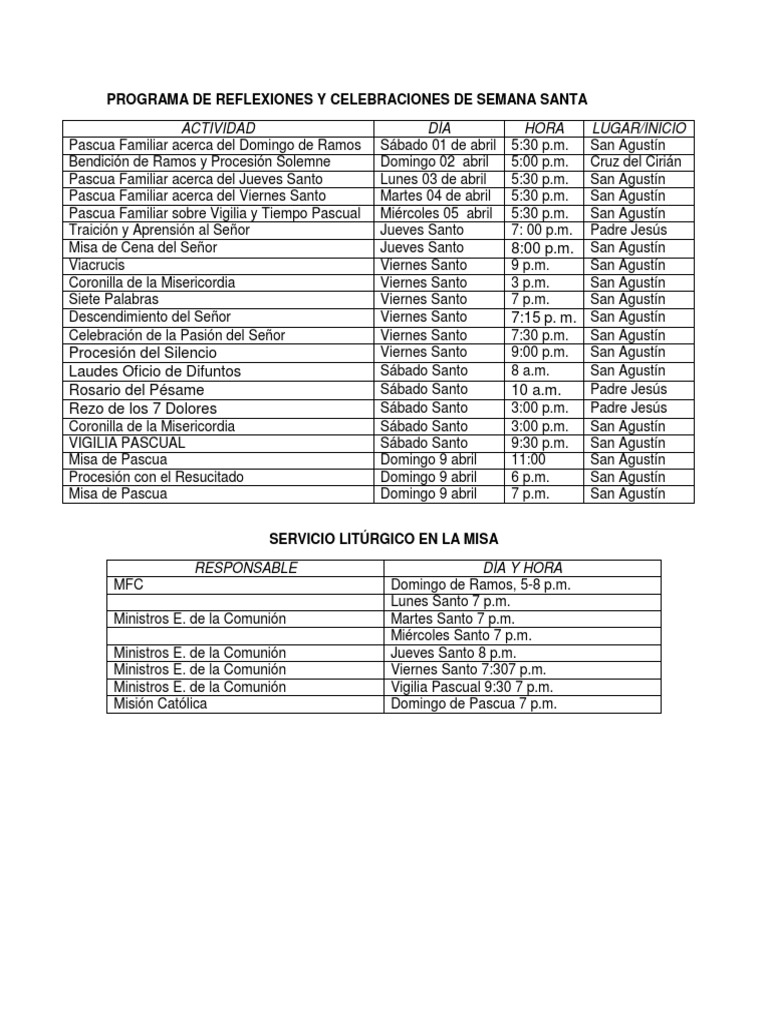 PROGRAMA DE REFLEXIONES Y CELEBRACIONES DE SEMANA SANTA

| ACTIVIDAD | DÍA | HORA | LUGAR/INICIO |
|---|---|---|---|
| Pascua Familiar acerca del Domingo de Ramos | Sábado 01 de abril | 5:30 p.m. | San Agustín |
| Bendición de Ramos y Procesión Solemne | Domingo 02 abril | 5:00 p.m. | Cruz del Cirián |
| Pascua Familiar acerca del Jueves Santo | Lunes 03 de abril | 5:30 p.m. | San Agustín |
| Pascua Familiar acerca del Viernes Santo | Martes 04 de abril | 5:30 p.m. | San Agustín |
| Pascua Familiar sobre Vigilia y Tiempo Pascual | Miércoles 05 abril | 5:30 p.m. | San Agustín |
| Traición y Aprensión al Señor | Jueves Santo | 7: 00 p.m. | Padre Jesús |
| Misa de Cena del Señor | Jueves Santo | 8:00 p.m. | San Agustín |
| Viacrucis | Viernes Santo | 9 p.m. | San Agustín |
| Coronilla de la Misericordia | Viernes Santo | 3 p.m. | San Agustín |
| Siete Palabras | Viernes Santo | 7 p.m. | San Agustín |
| Descendimiento del Señor | Viernes Santo | 7:15 p. m. | San Agustín |
| Celebración de la Pasión del Señor | Viernes Santo | 7:30 p.m. | San Agustín |
| Procesión del Silencio | Viernes Santo | 9:00 p.m. | San Agustín |
| Laudes Oficio de Difuntos | Sábado Santo | 8 a.m. | San Agustín |
| Rosario del Pésame | Sábado Santo | 10 a.m. | Padre Jesús |
| Rezo de los 7 Dolores | Sábado Santo | 3:00 p.m. | Padre Jesús |
| Coronilla de la Misericordia | Sábado Santo | 3:00 p.m. | San Agustín |
| VIGILIA PASCUAL | Sábado Santo | 9:30 p.m. | San Agustín |
| Misa de Pascua | Domingo 9 abril | 11:00 | San Agustín |
| Procesión con el Resucitado | Domingo 9 abril | 6 p.m. | San Agustín |
| Misa de Pascua | Domingo 9 abril | 7 p.m. | San Agustín |

SERVICIO LITÚRGICO EN LA MISA

| RESPONSABLE | DÍA Y HORA |
|---|---|
| MFC | Domingo de Ramos, 5-8 p.m. |
| | Lunes Santo 7 p.m. |
| Ministros E. de la Comunión | Martes Santo 7 p.m. |
| | Miércoles Santo 7 p.m. |
| Ministros E. de la Comunión | Jueves Santo 8 p.m. |
| Ministros E. de la Comunión | Viernes Santo 7:307 p.m. |
| Ministros E. de la Comunión | Vigilia Pascual 9:30 7 p.m. |
| Misión Católica | Domingo de Pascua 7 p.m. |